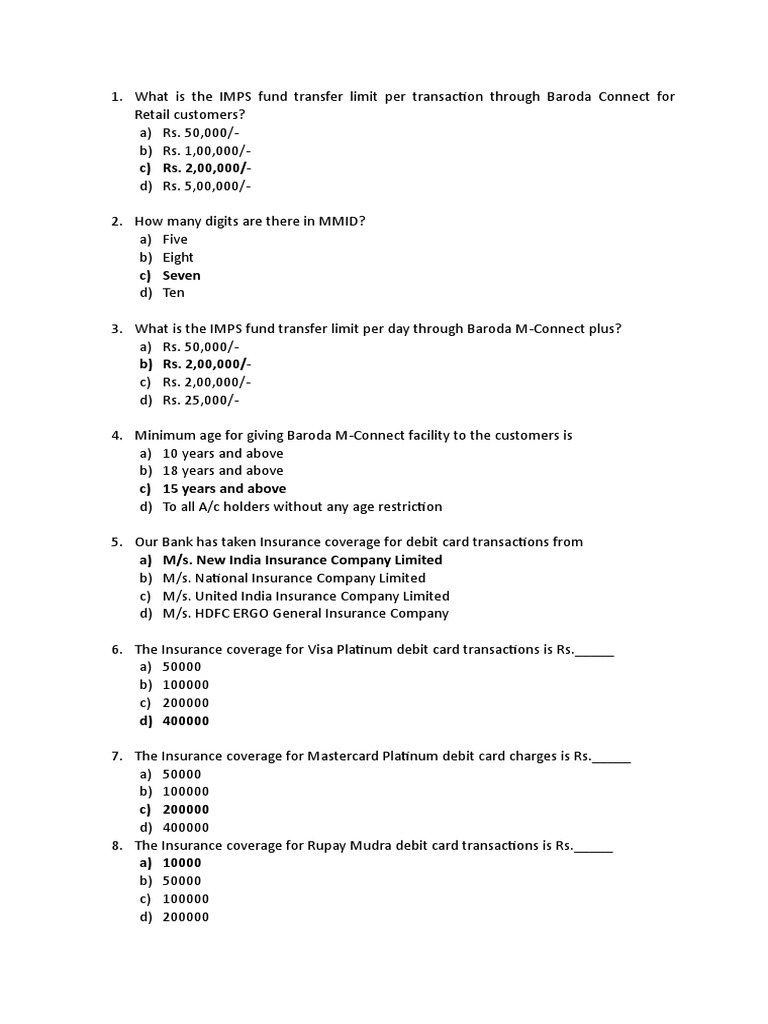 1. What is the IMPS fund transfer limit per transaction through Baroda Connect for Retail customers?
a) Rs. 50,000/-
b) Rs. 1,00,000/-
c) Rs. 2,00,000/-
d) Rs. 5,00,000/-

2. How many digits are there in MMID?
a) Five
b) Eight
c) Seven
d) Ten

3. What is the IMPS fund transfer limit per day through Baroda M-Connect plus?
a) Rs. 50,000/-
b) Rs. 2,00,000/-
c) Rs. 2,00,000/-
d) Rs. 25,000/-

4. Minimum age for giving Baroda M-Connect facility to the customers is
a) 10 years and above
b) 18 years and above
c) 15 years and above
d) To all A/c holders without any age restriction

5. Our Bank has taken Insurance coverage for debit card transactions from
a) M/s. New India Insurance Company Limited
b) M/s. National Insurance Company Limited
c) M/s. United India Insurance Company Limited
d) M/s. HDFC ERGO General Insurance Company

6. The Insurance coverage for Visa Platinum debit card transactions is Rs.______
a) 50000
b) 100000
c) 200000
d) 400000

7. The Insurance coverage for Mastercard Platinum debit card charges is Rs.______
a) 50000
b) 100000
c) 200000
d) 400000
8. The Insurance coverage for Rupay Mudra debit card transactions is Rs.______
a) 10000
b) 50000
c) 100000
d) 200000